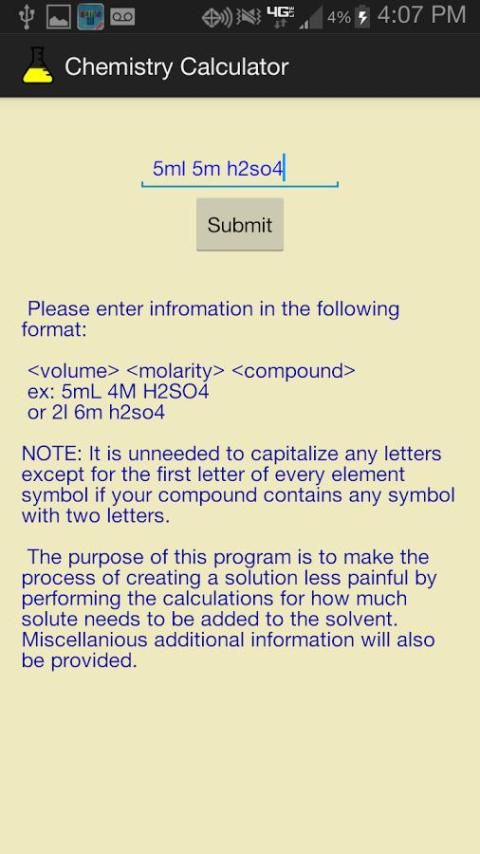 4G 4% 4:07 PM

Chemistry Calculator

5ml 5m h2so4

Submit

Please enter infromation in the following format:

<volume> <molarity> <compound>
ex: 5mL 4M H2SO4
or 2l 6m h2so4

NOTE: It is unneeded to capitalize any letters except for the first letter of every element symbol if your compound contains any symbol with two letters.

The purpose of this program is to make the process of creating a solution less painful by performing the calculations for how much solute needs to be added to the solvent. Miscellanious additional information will also be provided.